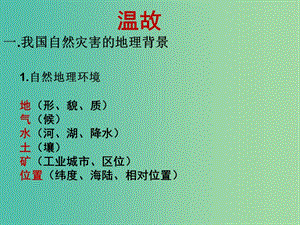 温故

一.我国自然灾害的地理背景

1.自然地理环境

地（形、貌、质）
气（候）
水（河、湖、降水）
土（壤）
矿（工业城市、区位）
位置（纬度、海陆、相对位置）